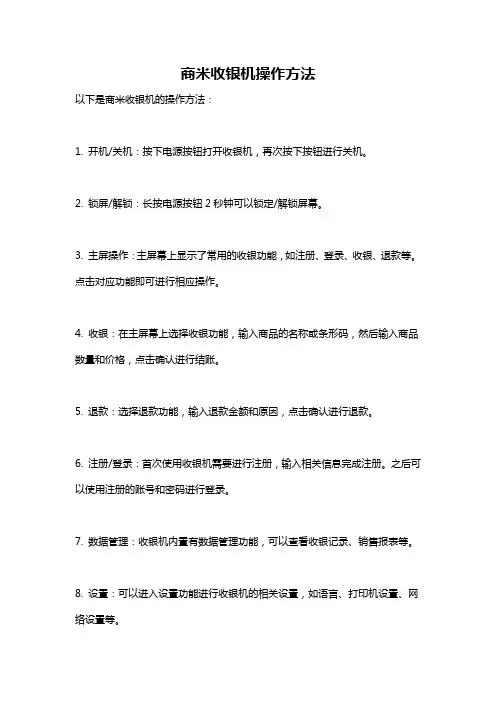 商米收银机操作方法

以下是商米收银机的操作方法：

1. 开机/关机：按下电源按钮打开收银机，再次按下按钮进行关机。

2. 锁屏/解锁：长按电源按钮 2 秒钟可以锁定/解锁屏幕。

3. 主屏操作：主屏幕上显示了常用的收银功能，如注册、登录、收银、退款等。点击对应功能即可进行相应操作。

4. 收银：在主屏幕上选择收银功能，输入商品的名称或条形码，然后输入商品数量和价格，点击确认进行结账。

5. 退款：选择退款功能，输入退款金额和原因，点击确认进行退款。

6. 注册/登录：首次使用收银机需要进行注册，输入相关信息完成注册。之后可以使用注册的账号和密码进行登录。

7. 数据管理：收银机内置有数据管理功能，可以查看收银记录、销售报表等。

8. 设置：可以进入设置功能进行收银机的相关设置，如语言、打印机设置、网络设置等。